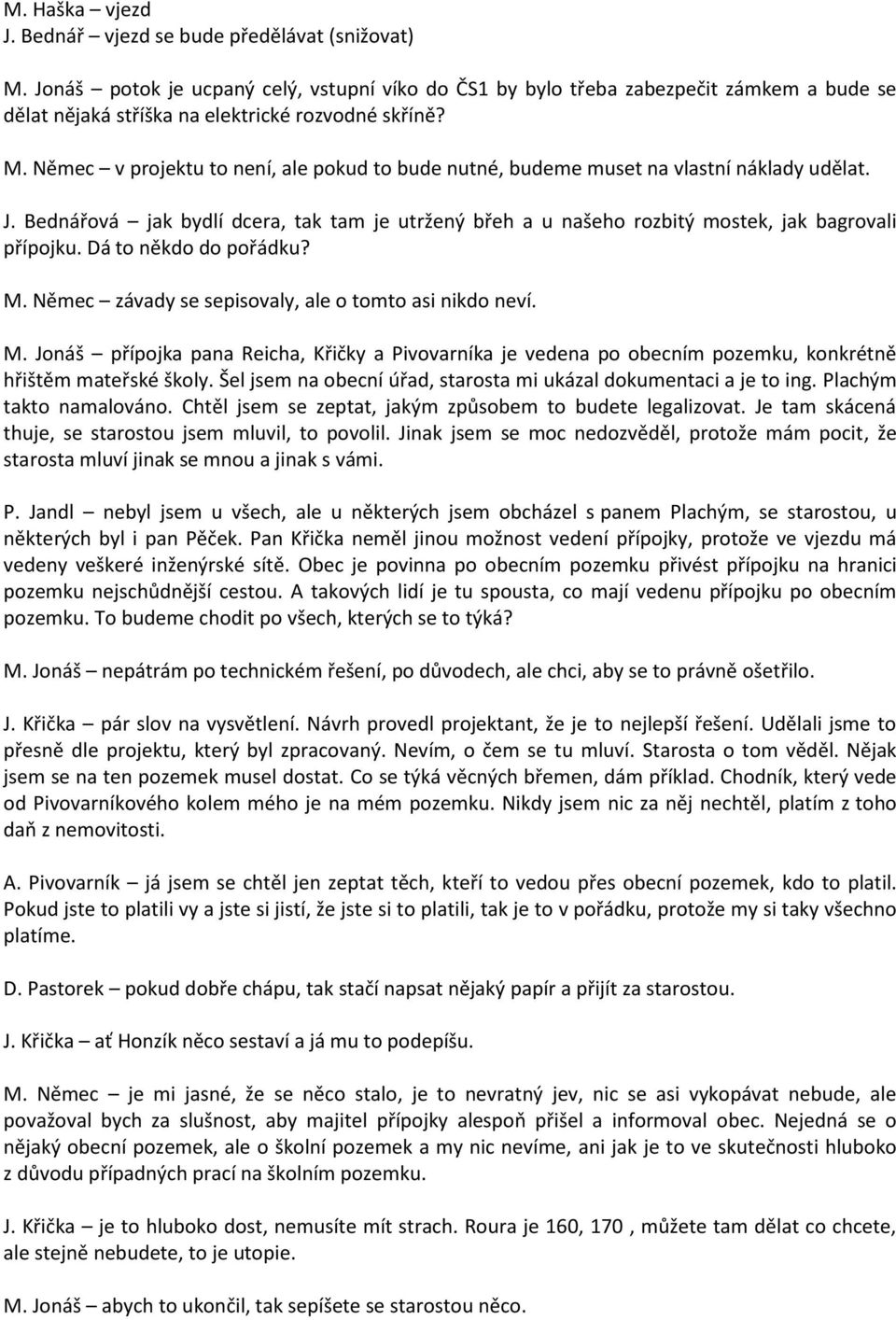 M. Haška – vjezd
J. Bednář – vjezd se bude předělávat (snižovat)

M. Jonáš – potok je ucpaný celý, vstupní víko do ČS1 by bylo třeba zabezpečit zámkem a bude se dělat nějaká stříška na elektrické rozvodné skříně?

M. Němec – v projektu to není, ale pokud to bude nutné, budeme muset na vlastní náklady udělat.

J. Bednářová – jak bydlí dcera, tak tam je utržený břeh a u našeho rozbitý mostek, jak bagrovali přípojku. Dá to někdo do pořádku?

M. Němec – závady se sepisovaly, ale o tomto asi nikdo neví.

M. Jonáš – přípojka pana Reicha, Křičky a Pivovarníka je vedena po obecním pozemku, konkrétně hřištěm mateřské školy. Šel jsem na obecní úřad, starosta mi ukázal dokumentaci a je to ing. Plachým takto namalováno. Chtěl jsem se zeptat, jakým způsobem to budete legalizovat. Je tam skácená thuje, se starostou jsem mluvil, to povolil. Jinak jsem se moc nedozvěděl, protože mám pocit, že starosta mluví jinak se mnou a jinak s vámi.

P. Jandl – nebyl jsem u všech, ale u některých jsem obcházel s panem Plachým, se starostou, u některých byl i pan Pěček. Pan Křička neměl jinou možnost vedení přípojky, protože ve vjezdu má vedeny veškeré inženýrské sítě. Obec je povinna po obecním pozemku přivést přípojku na hranici pozemku nejschůdnější cestou. A takových lidí je tu spousta, co mají vedenu přípojku po obecním pozemku. To budeme chodit po všech, kterých se to týká?

M. Jonáš – nepátrám po technickém řešení, po důvodech, ale chci, aby se to právně ošetřilo.

J. Křička – pár slov na vysvětlení. Návrh provedl projektant, že je to nejlepší řešení. Udělali jsme to přesně dle projektu, který byl zpracovaný. Nevím, o čem se tu mluví. Starosta o tom věděl. Nějak jsem se na ten pozemek musel dostat. Co se týká věcných břemen, dám příklad. Chodník, který vede od Pivovarníkového kolem mého je na mém pozemku. Nikdy jsem nic za něj nechtěl, platím z toho daň z nemovitosti.

A. Pivovarník – já jsem se chtěl jen zeptat těch, kteří to vedou přes obecní pozemek, kdo to platil. Pokud jste to platili vy a jste si jistí, že jste si to platili, tak je to v pořádku, protože my si taky všechno platíme.

D. Pastorek – pokud dobře chápu, tak stačí napsat nějaký papír a přijít za starostou.

J. Křička – ať Honzík něco sestaví a já mu to podepíšu.

M. Němec – je mi jasné, že se něco stalo, je to nevratný jev, nic se asi vykopávat nebude, ale považoval bych za slušnost, aby majitel přípojky alespoň přišel a informoval obec. Nejedná se o nějaký obecní pozemek, ale o školní pozemek a my nic nevíme, ani jak je to ve skutečnosti hluboko z důvodu případných prací na školním pozemku.

J. Křička – je to hluboko dost, nemusíte mít strach. Roura je 160, 170 , můžete tam dělat co chcete, ale stejně nebudete, to je utopie.

M. Jonáš – abych to ukončil, tak sepíšete se starostou něco.